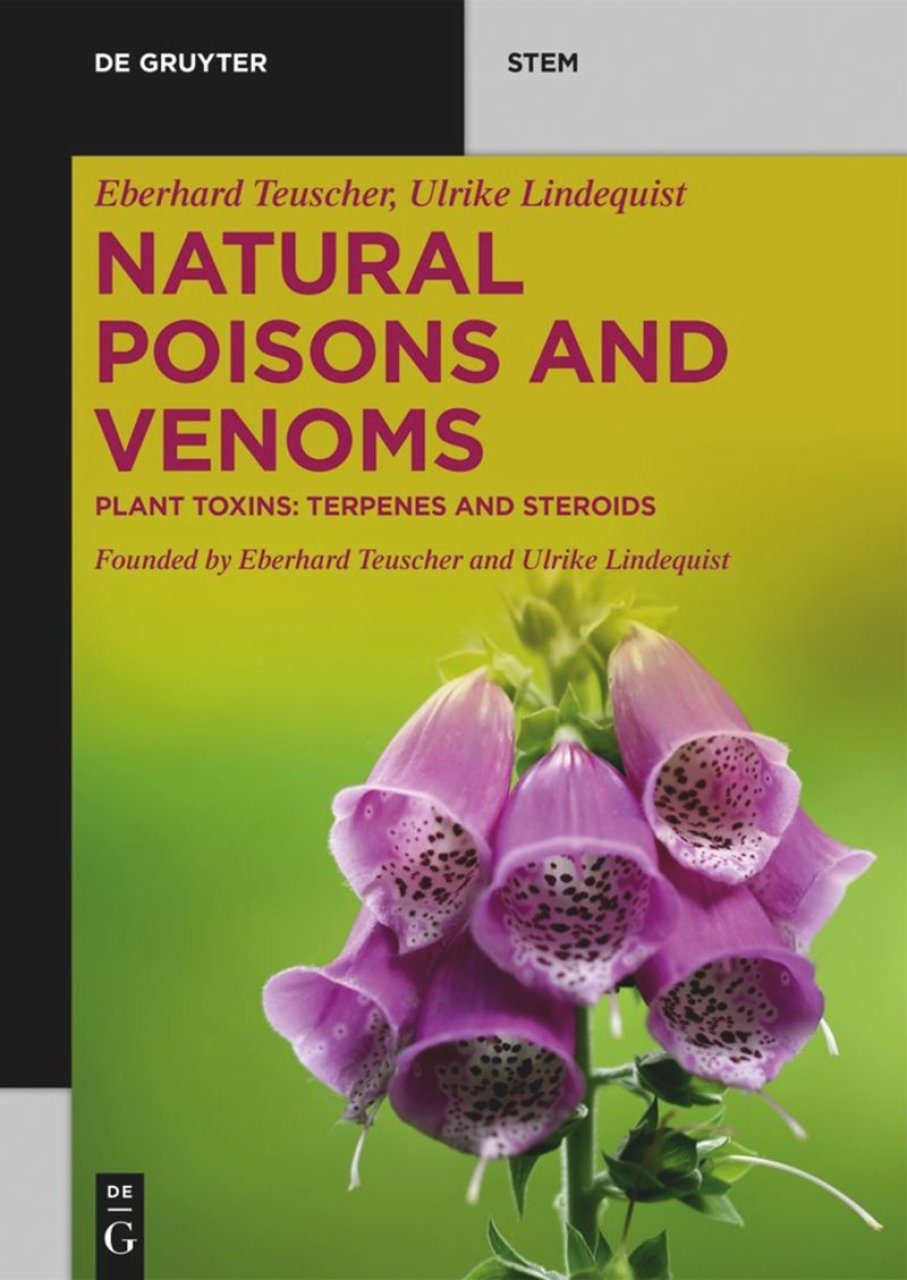 DE GRUYTER

STEM

Eberhard Teuscher, Ulrike Lindequist

NATURAL POISONS AND VENOMS

PLANT TOXINS: TERPENES AND STEROIDS

Founded by Eberhard Teuscher and Ulrike Lindequist

DE G